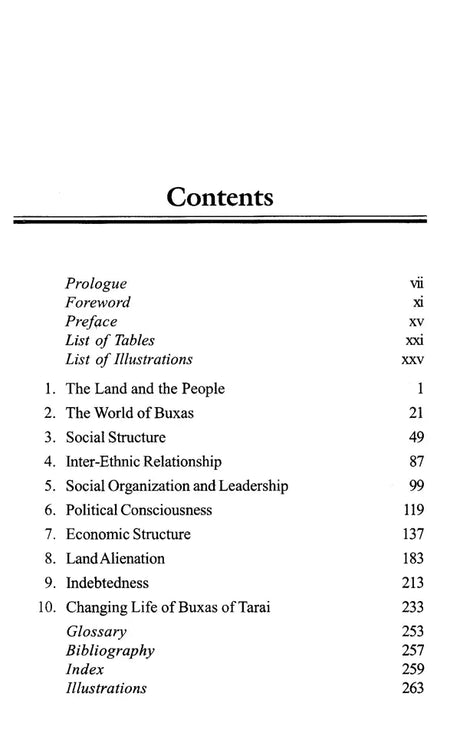 Contents

Prologue vii
Foreword xi
Preface xv
List of Tables xxi
List of Illustrations xxv

1. The Land and the People 1
2. The World of Buxas 21
3. Social Structure 49
4. Inter-Ethnic Relationship 87
5. Social Organization and Leadership 99
6. Political Consciousness 119
7. Economic Structure 137
8. Land Alienation 183
9. Indebtedness 213
10. Changing Life of Buxas of Tarai 233

Glossary 253
Bibliography 257
Index 259
Illustrations 263